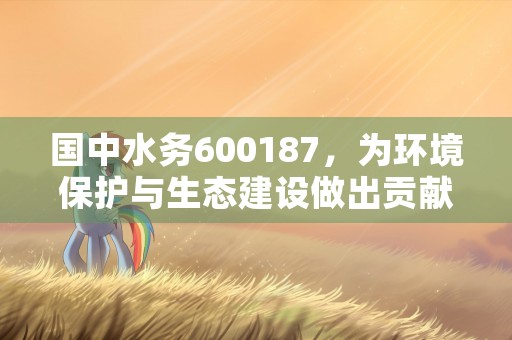 国中水务600187，为环境保护与生态建设做出贡献